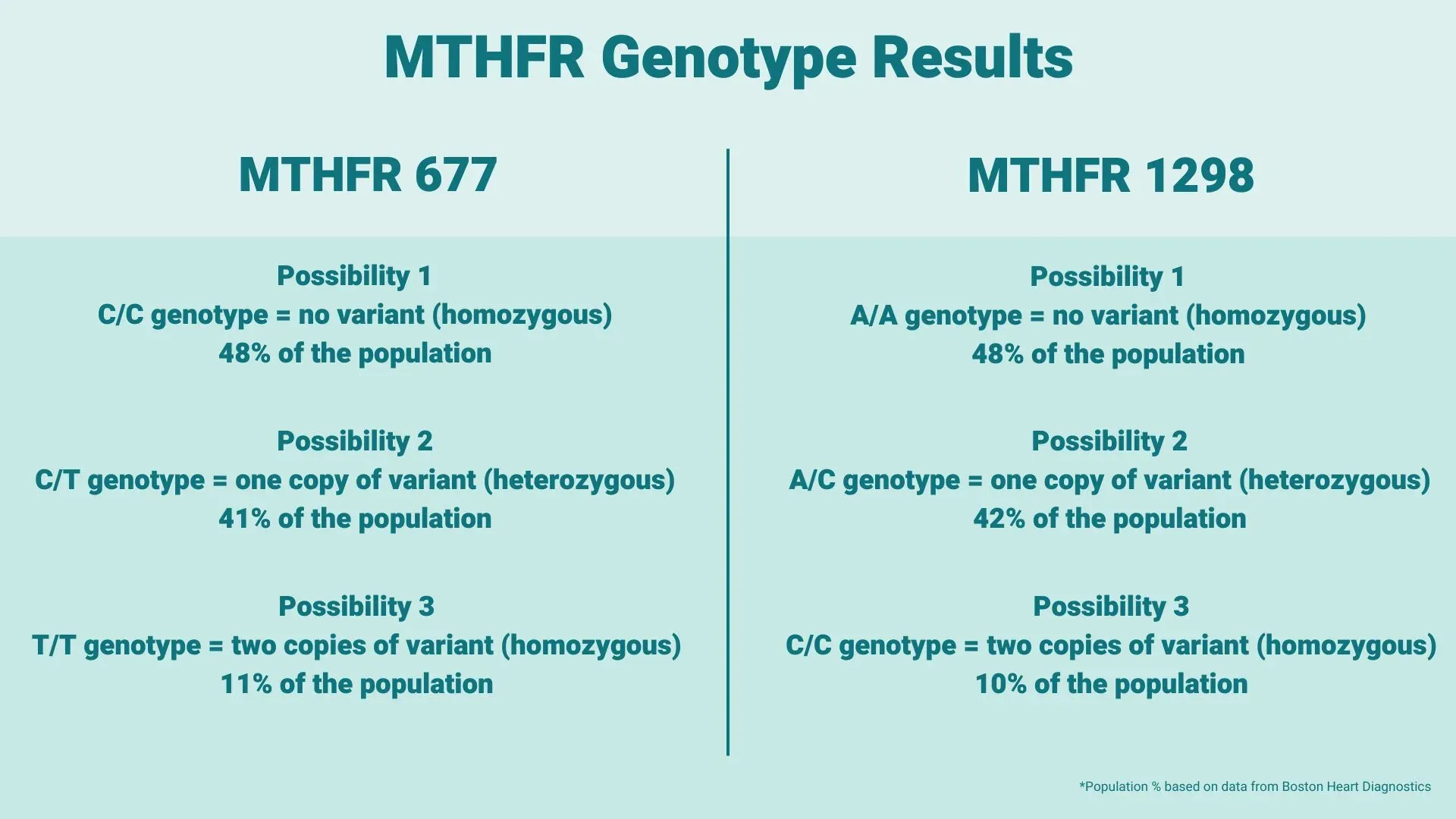 MTHFR Genotype Results

MTHFR 677

Possibility 1
C/C genotype = no variant (homozygous)
48% of the population

Possibility 2
C/T genotype = one copy of variant (heterozygous)
41% of the population

Possibility 3
T/T genotype = two copies of variant (homozygous)
11% of the population

MTHFR 1298

Possibility 1
A/A genotype = no variant (homozygous)
48% of the population

Possibility 2
A/C genotype = one copy of variant (heterozygous)
42% of the population

Possibility 3
C/C genotype = two copies of variant (homozygous)
10% of the population

*Population % based on data from Boston Heart Diagnostics